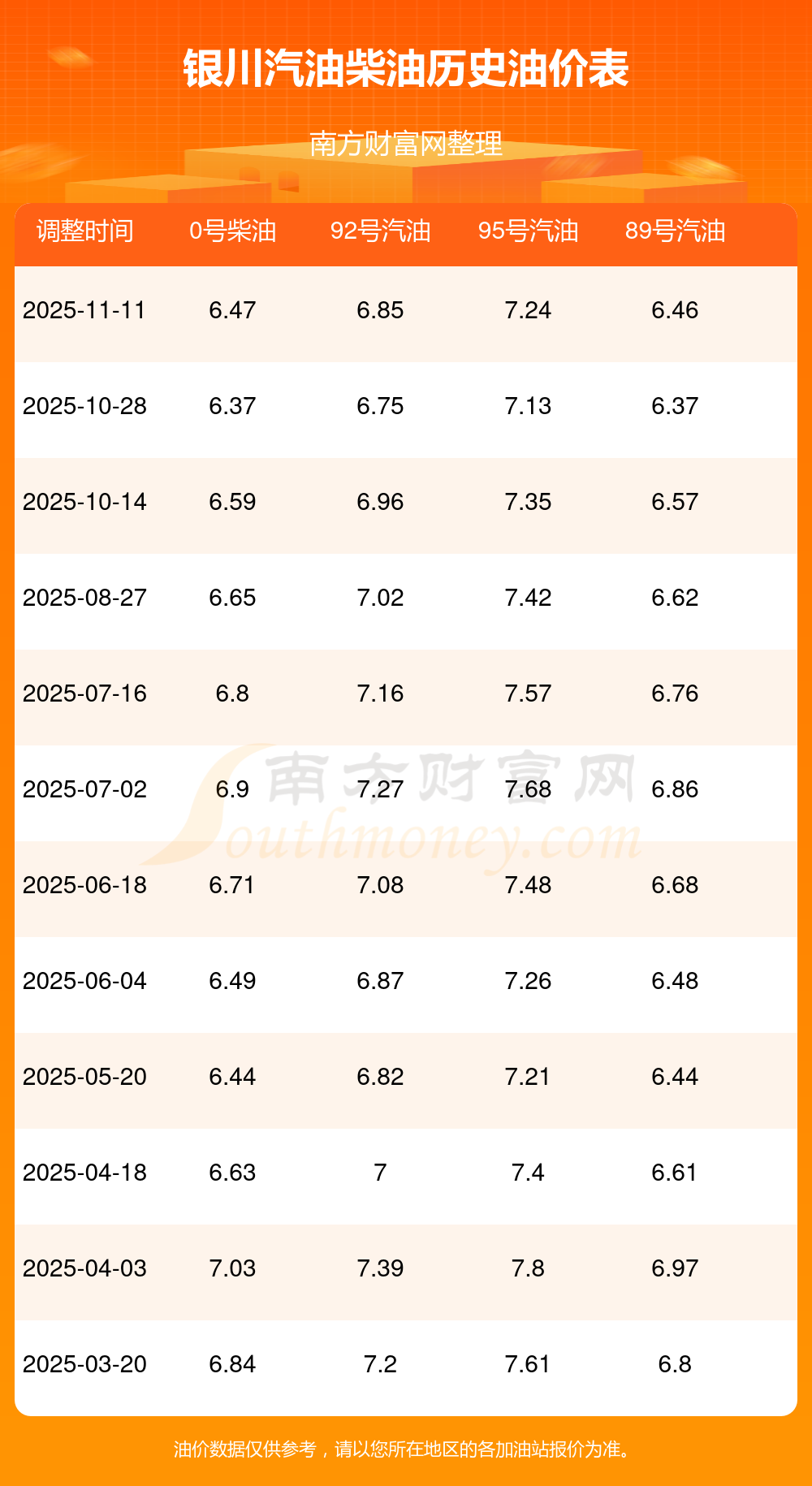 银川汽油柴油历史油价表

南方财富网整理

| 调整时间 | 0号柴油 | 92号汽油 | 95号汽油 | 89号汽油 |
|---|---|---|---|---|
| 2025-11-11 | 6.47 | 6.85 | 7.24 | 6.46 |
| 2025-10-28 | 6.37 | 6.75 | 7.13 | 6.37 |
| 2025-10-14 | 6.59 | 6.96 | 7.35 | 6.57 |
| 2025-08-27 | 6.65 | 7.02 | 7.42 | 6.62 |
| 2025-07-16 | 6.8 | 7.16 | 7.57 | 6.76 |
| 2025-07-02 | 6.9 | 7.27 | 7.68 | 6.86 |
| 2025-06-18 | 6.71 | 7.08 | 7.48 | 6.68 |
| 2025-06-04 | 6.49 | 6.87 | 7.26 | 6.48 |
| 2025-05-20 | 6.44 | 6.82 | 7.21 | 6.44 |
| 2025-04-18 | 6.63 | 7 | 7.4 | 6.61 |
| 2025-04-03 | 7.03 | 7.39 | 7.8 | 6.97 |
| 2025-03-20 | 6.84 | 7.2 | 7.61 | 6.8 |

油价数据仅供参考，请以您所在地区的各加油站报价为准。

南方财富网 Southmoney.com